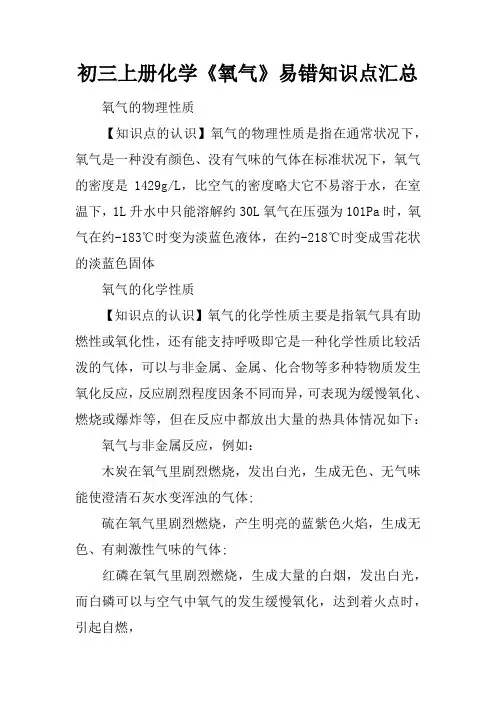 初三上册化学《氧气》易错知识点汇总

氧气的物理性质

【知识点的认识】氧气的物理性质是指在通常状况下，氧气是一种没有颜色、没有气味的气体在标准状况下，氧气的密度是 1429g/L，比空气的密度略大它不易溶于水，在室温下，1L 升水中只能溶解约 30L 氧气在压强为 101Pa 时，氧气在约-183℃时变为淡蓝色液体，在约-218℃时变成雪花状的淡蓝色固体

氧气的化学性质

【知识点的认识】氧气的化学性质主要是指氧气具有助燃性或氧化性，还有能支持呼吸即它是一种化学性质比较活泼的气体，可以与非金属、金属、化合物等多种特物质发生氧化反应，反应剧烈程度因条不同而异，可表现为缓慢氧化、燃烧或爆炸等，但在反应中都放出大量的热具体情况如下：

氧气与非金属反应，例如：

木炭在氧气里剧烈燃烧，发出白光，生成无色、无气味能使澄清石灰水变浑浊的气体；

硫在氧气里剧烈燃烧，产生明亮的蓝紫色火焰，生成无色、有刺激性气味的气体；

红磷在氧气里剧烈燃烧，生成大量的白烟，发出白光，而白磷可以与空气中氧气的发生缓慢氧化，达到着火点时，引起自燃，